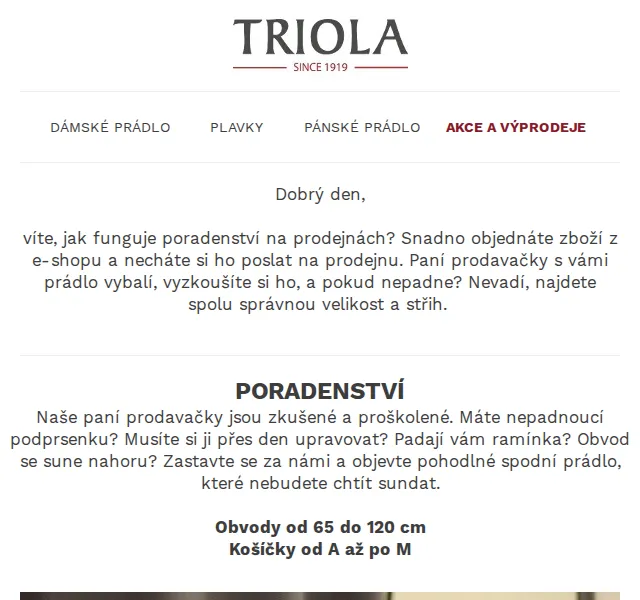 TRIOLA
SINCE 1919

DÁMSKÉ PRÁDLO PLAVKY PÁNSKÉ PRÁDLO AKCE A VÝPRODEJE

Dobrý den,

víte, jak funguje poradenství na prodejnách? Snadno objednáte zboží z e-shopu a necháte si ho poslat na prodejnu. Paní prodavačky s vámi prádlo vybalí, vyzkoušíte si ho, a pokud nepadne? Nevadí, najdete spolu správnou velikost a střih.

PORADENSTVÍ
Naše paní prodavačky jsou zkušené a proškolené. Máte nepadnoucí podprsenku? Musíte si ji přes den upravovat? Padají vám ramínka? Obvod se sune nahoru? Zastavte se za námi a objevte pohodlné spodní prádlo, které nebudete chtít sundat.

Obvody od 65 do 120 cm
Košíčky od A až po M